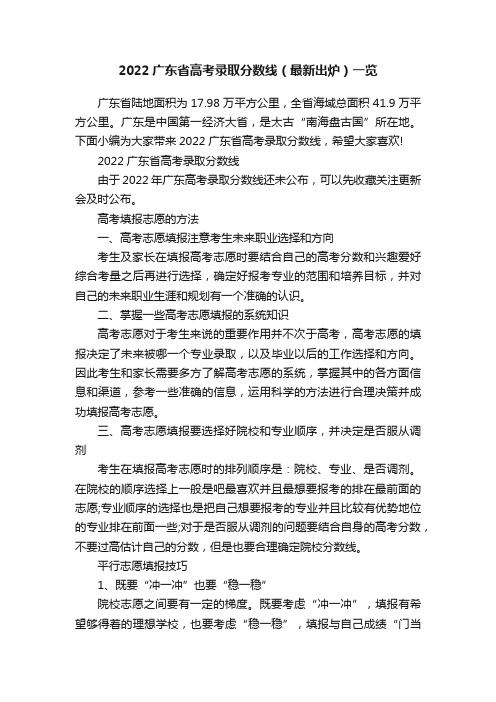 2022 广东省高考录取分数线（最新出炉）一览

广东省陆地面积为 17.98 万平方公里，全省海域总面积 41.9 万平方公里。广东是中国第一经济大省，是太古“南海盘古国”所在地。下面小编为大家带来 2022 广东省高考录取分数线，希望大家喜欢!

2022 广东省高考录取分数线

由于 2022 年广东高考录取分数线还未公布，可以先收藏关注更新会及时公布。

高考填报志愿的方法

一、高考志愿填报注意考生未来职业选择和方向

考生及家长在填报高考志愿时要结合自己的高考分数和兴趣爱好综合考量之后再进行选择，确定好报考专业的范围和培养目标，并对自己的未来职业生涯和规划有一个准确的认识。

二、掌握一些高考志愿填报的系统知识

高考志愿对于考生来说的重要作用并不次于高考，高考志愿的填报决定了未来被哪一个专业录取，以及毕业以后的工作选择和方向。因此考生和家长需要多方了解高考志愿的系统，掌握其中的各方面信息和渠道，参考一些准确的信息，运用科学的方法进行合理决策并成功填报高考志愿。

三、高考志愿填报要选择好院校和专业顺序，并决定是否服从调剂

考生在填报高考志愿时的排列顺序是：院校、专业、是否调剂。在院校的顺序选择上一般是吧最喜欢并且最想要报考的排在最前面的志愿;专业顺序的选择也是把自己想要报考的专业并且比较有优势地位的专业排在前面一些;对于是否服从调剂的问题要结合自身的高考分数，不要过高估计自己的分数，但是也要合理确定院校分数线。

平行志愿填报技巧

1、既要“冲一冲”也要“稳一稳”

院校志愿之间要有一定的梯度。既要考虑“冲一冲”，填报有希望够得着的理想学校，也要考虑“稳一稳”，填报与自己成绩“门当